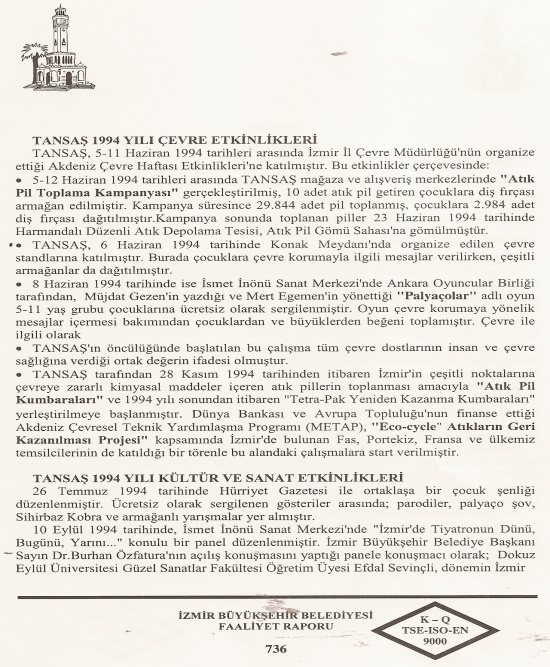 TANSAŞ 1994 YILI ÇEVRE ETKİNLİKLERİ

TANSAŞ, 5-11 Haziran 1994 tarihleri arasında İzmir İl Çevre Müdürlüğü'nün organize ettiği Akdeniz Çevre Haftası Etkinlikleri'ne katılmıştır. Bu etkinlikler çerçevesinde:

• 5-12 Haziran 1994 tarihleri arasında TANSAŞ mağaza ve alışveriş merkezlerinde "Atık Pil Toplama Kampanyası" gerçekleştirilmiş, 10 adet atık pil getiren çocuklara diş fırçası armağan edilmiştir. Kampanya süresince 29.844 adet pil toplanmış, çocuklara 2.984 adet diş fırçası dağıtılmıştır.Kampanya sonunda toplanan piller 23 Haziran 1994 tarihinde Harmandalı Düzenli Atık Depolama Tesisi, Atık Pil Gömü Sahası'na gömülmüştür.

• TANSAŞ, 6 Haziran 1994 tarihinde Konak Meydanı'nda organize edilen çevre standlarına katılmıştır. Burada çocuklara çevre korumayla ilgili mesajlar verilirken, çeşitli armağanlar da dağıtılmıştır.

• 8 Haziran 1994 tarihinde ise İsmet İnönü Sanat Merkezi'nde Ankara Oyuncular Birliği tarafından, Müjdat Gezen'in yazdığı ve Mert Egemen'in yönettiği "Palyaçolar" adlı oyun 5-11 yaş grubu çocuklarına ücretsiz olarak sergilenmiştir. Oyun çevre korumaya yönelik mesajlar içermesi bakımından çocuklardan ve büyüklerden beğeni toplamıştır. Çevre ile ilgili olarak

• TANSAŞ'ın öncülüğünde başlatılan bu çalışma tüm çevre dostlarının insan ve çevre sağlığına verdiği ortak değerin ifadesi olmuştur.

• TANSAŞ tarafından 28 Kasım 1994 tarihinden itibaren İzmir'in çeşitli noktalarına çevreye zararlı kimyasal maddeler içeren atık pillerin toplanması amacıyla "Atık Pil Kumbaraları" ve 1994 yılı sonundan itibaren "Tetra-Pak Yeniden Kazanma Kumbaraları" yerleştirilmeye başlanmıştır. Dünya Bankası ve Avrupa Topluluğu'nun finanse ettiği Akdeniz Çevresel Teknik Yardımlaşma Programı (METAP), "Eco-cycle" Atıkların Geri Kazanılması Projesi" kapsamında İzmir'de bulunan Fas, Portekiz, Fransa ve ülkemiz temsilcilerinin de katıldığı bir törenle bu alandaki çalışmalara start verilmiştir.

TANSAŞ 1994 YILI KÜLTÜR VE SANAT ETKİNLİKLERİ

26 Temmuz 1994 tarihinde Hürriyet Gazetesi ile ortaklaşa bir çocuk şenliği düzenlenmiştir. Ücretsiz olarak sergilenen gösteriler arasında; parodiler, palyaço şov, Sihirbaz Kobra ve armağanlı yarışmalar yer almıştır.

10 Eylül 1994 tarihinde, İsmet İnönü Sanat Merkezi'nde "İzmir'de Tiyatronun Dünü, Bugünü, Yarını..." konulu bir panel düzenlenmiştir. İzmir Büyükşehir Belediye Başkanı Sayın Dr.Burhan Özfatura'nın açılış konuşmasını yaptığı panele konuşmacı olarak; Dokuz Eylül Üniversitesi Güzel Sanatlar Fakültesi Öğretim Üyesi Efdal Sevinçli, dönemin İzmir

İZMİR BÜYÜKŞEHİR BELEDİYESİ
FAALİYET RAPORU

K – Q
TSE-ISO-EN
9000

736